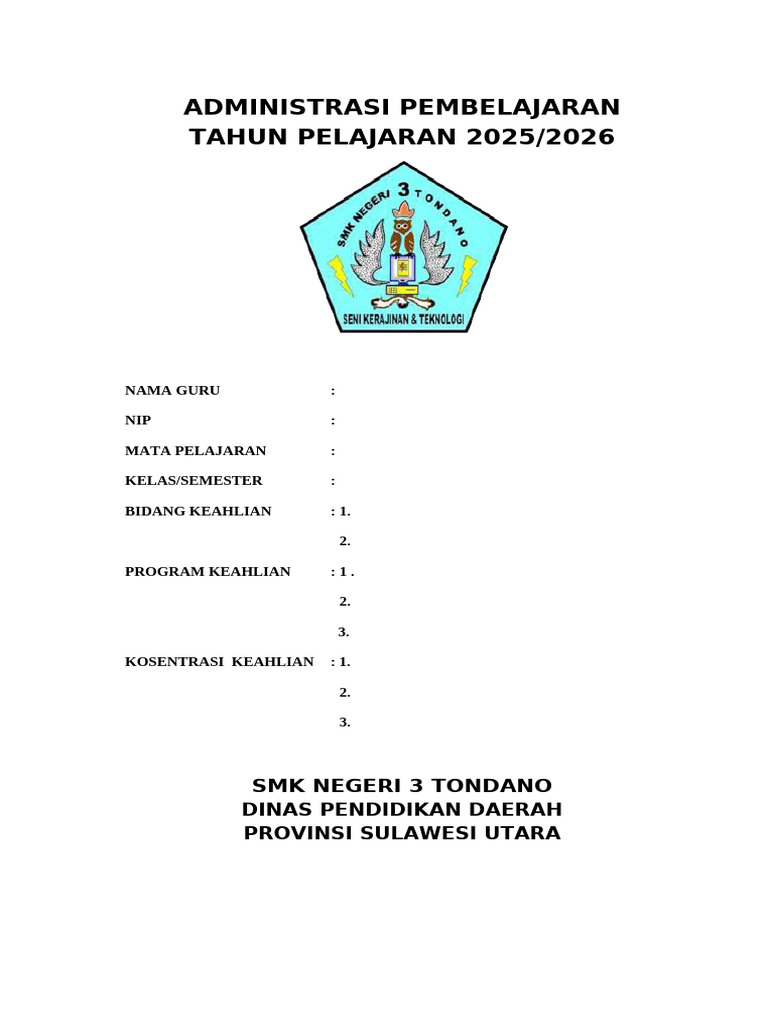 ADMINISTRASI PEMBELAJARAN
TAHUN PELAJARAN 2025/2026

SMK NEGERI 3 TONDANO

SENI KERAJINAN & TEKNOLOGI

NAMA GURU :

NIP :

MATA PELAJARAN :

KELAS/SEMESTER :

BIDANG KEAHLIAN : 1.

2.

PROGRAM KEAHLIAN : 1 .

2.

3.

KOSENTRASI KEAHLIAN : 1.

2.

3.

SMK NEGERI 3 TONDANO
DINAS PENDIDIKAN DAERAH
PROVINSI SULAWESI UTARA